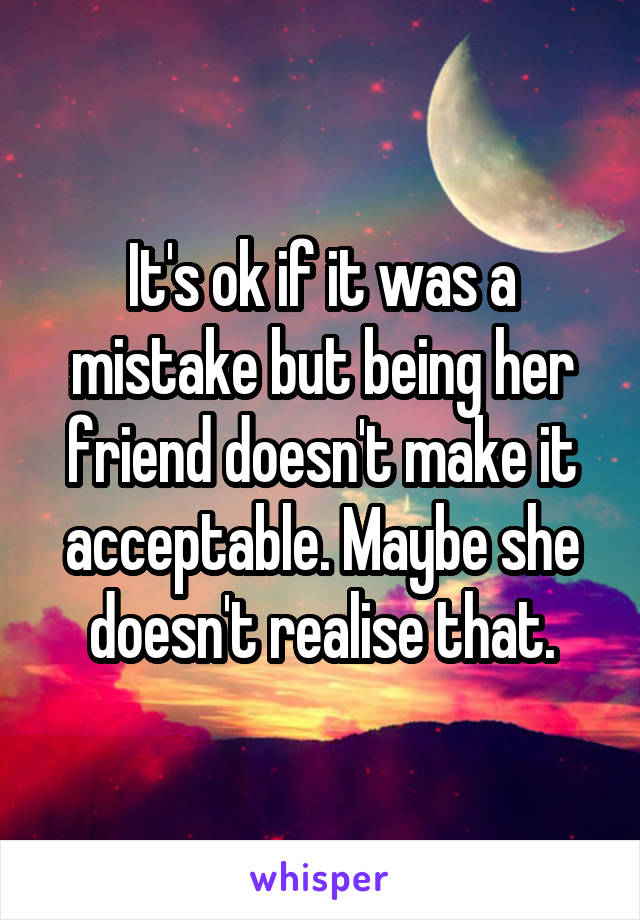 It's ok if it was a mistake but being her friend doesn't make it acceptable. Maybe she doesn't realise that.

whisper